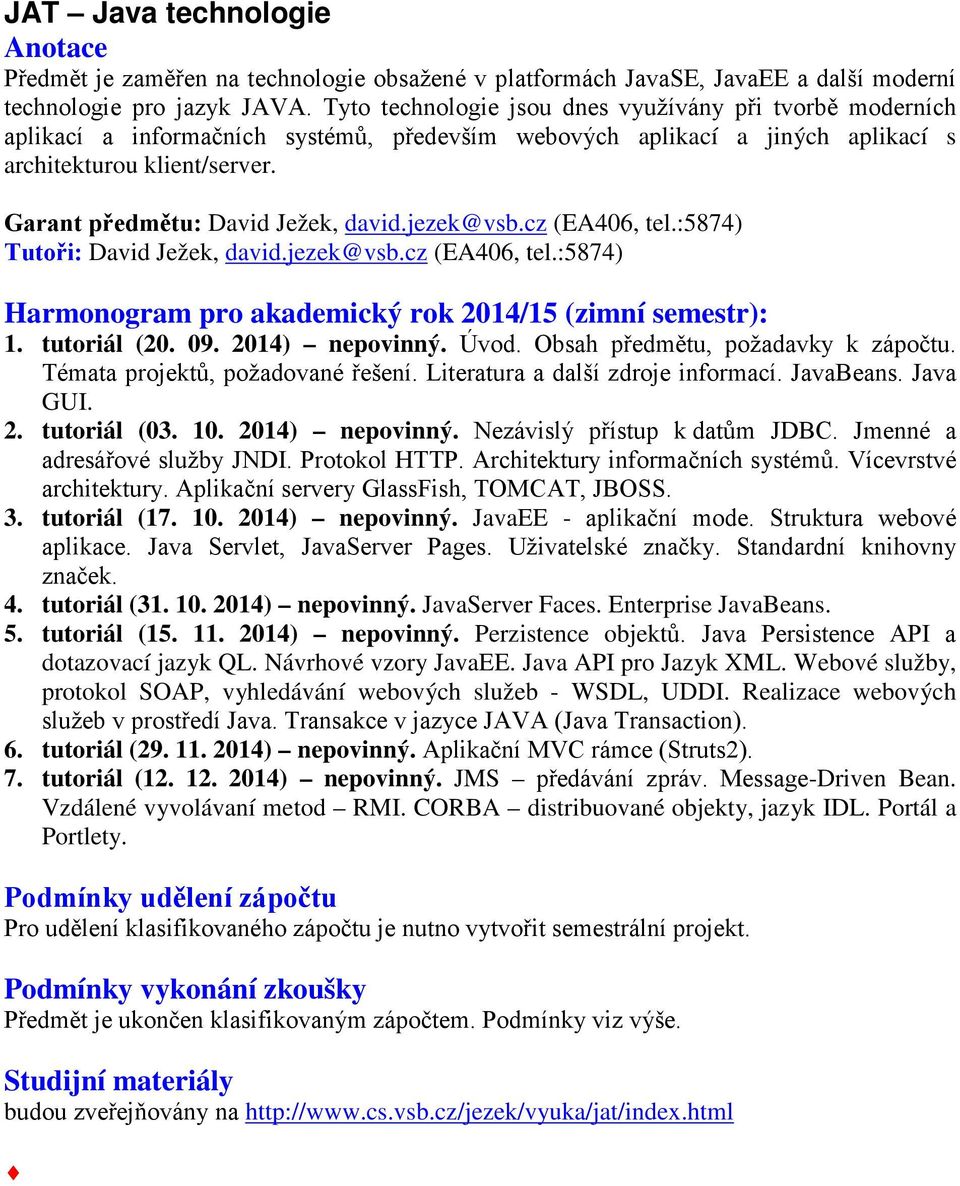 JAT – Java technologie

Anotace

Předmět je zaměřen na technologie obsažené v platformách JavaSE, JavaEE a další moderní technologie pro jazyk JAVA. Tyto technologie jsou dnes využívány při tvorbě moderních aplikací a informačních systémů, především webových aplikací a jiných aplikací s architekturou klient/server.

Garant předmětu: David Ježek, david.jezek@vsb.cz (EA406, tel.:5874)
Tutoři: David Ježek, david.jezek@vsb.cz (EA406, tel.:5874)

Harmonogram pro akademický rok 2014/15 (zimní semestr):

1. tutoriál (20. 09. 2014) – nepovinný. Úvod. Obsah předmětu, požadavky k zápočtu. Témata projektů, požadované řešení. Literatura a další zdroje informací. JavaBeans. Java GUI.
2. tutoriál (03. 10. 2014) – nepovinný. Nezávislý přístup k datům JDBC. Jmenné a adresářové služby JNDI. Protokol HTTP. Architektury informačních systémů. Vícevrstvé architektury. Aplikační servery GlassFish, TOMCAT, JBOSS.
3. tutoriál (17. 10. 2014) – nepovinný. JavaEE - aplikační mode. Struktura webové aplikace. Java Servlet, JavaServer Pages. Uživatelské značky. Standardní knihovny značek.
4. tutoriál (31. 10. 2014) – nepovinný. JavaServer Faces. Enterprise JavaBeans.
5. tutoriál (15. 11. 2014) – nepovinný. Perzistence objektů. Java Persistence API a dotazovací jazyk QL. Návrhové vzory JavaEE. Java API pro Jazyk XML. Webové služby, protokol SOAP, vyhledávání webových služeb - WSDL, UDDI. Realizace webových služeb v prostředí Java. Transakce v jazyce JAVA (Java Transaction).
6. tutoriál (29. 11. 2014) – nepovinný. Aplikační MVC rámce (Struts2).
7. tutoriál (12. 12. 2014) – nepovinný. JMS – předávání zpráv. Message-Driven Bean. Vzdálené vyvolávaní metod – RMI. CORBA – distribuované objekty, jazyk IDL. Portál a Portlety.

Podmínky udělení zápočtu

Pro udělení klasifikovaného zápočtu je nutno vytvořit semestrální projekt.

Podmínky vykonání zkoušky

Předmět je ukončen klasifikovaným zápočtem. Podmínky viz výše.

Studijní materiály

budou zveřejňovány na http://www.cs.vsb.cz/jezek/vyuka/jat/index.html